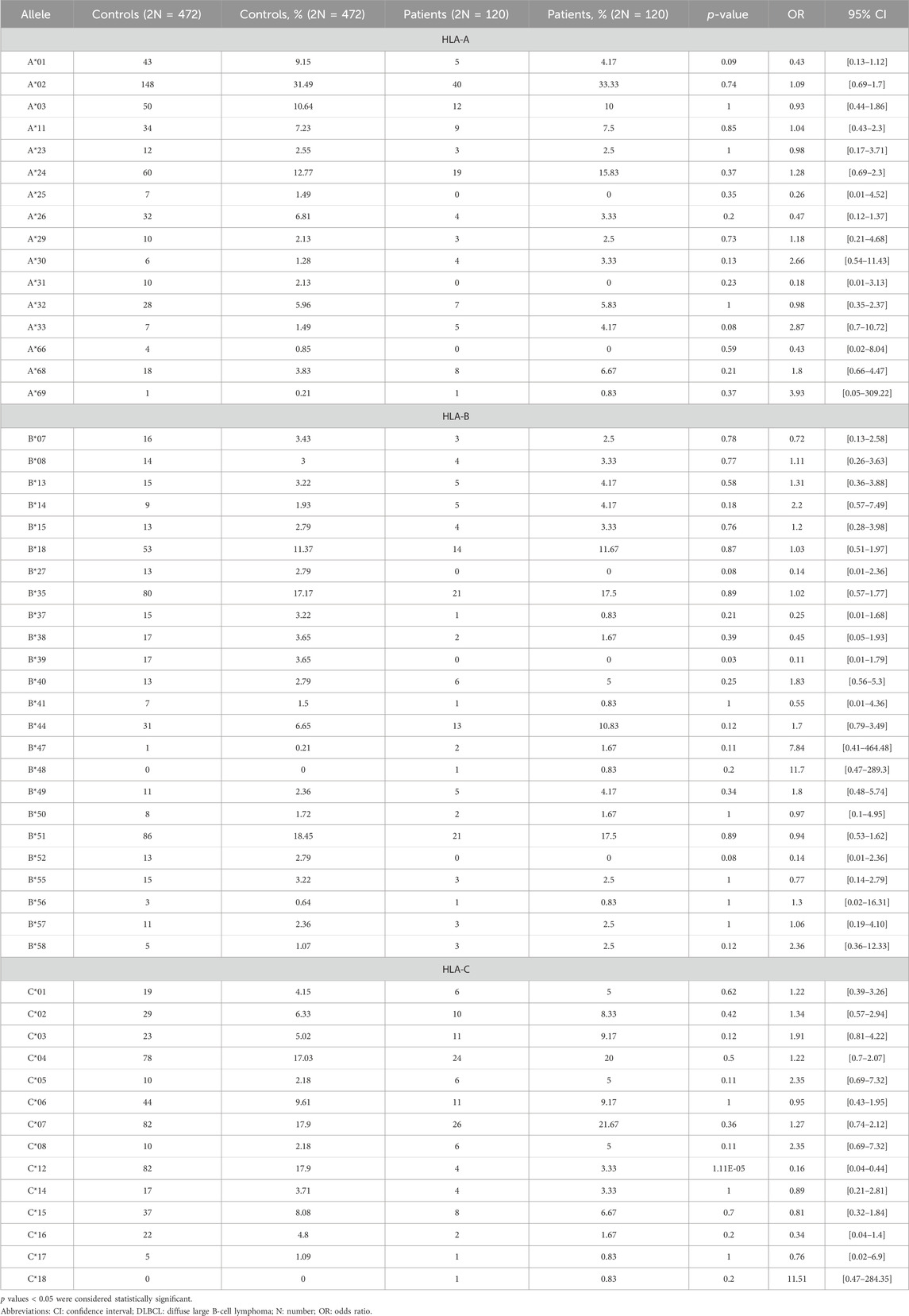 | Allele | Controls (2N = 472) | Controls, % (2N = 472) | Patients (2N = 120) | Patients, % (2N = 120) | p-value | OR | 95% CI |
|---|---|---|---|---|---|---|---|
| HLA-A | | | | | | | |
| A*01 | 43 | 9.15 | 5 | 4.17 | 0.09 | 0.43 | [0.13–1.12] |
| A*02 | 148 | 31.49 | 40 | 33.33 | 0.74 | 1.09 | [0.69–1.7] |
| A*03 | 50 | 10.64 | 12 | 10 | 1 | 0.93 | [0.44–1.86] |
| A*11 | 34 | 7.23 | 9 | 7.5 | 0.85 | 1.04 | [0.43–2.3] |
| A*23 | 12 | 2.55 | 3 | 2.5 | 1 | 0.98 | [0.17–3.71] |
| A*24 | 60 | 12.77 | 19 | 15.83 | 0.37 | 1.28 | [0.69–2.3] |
| A*25 | 7 | 1.49 | 0 | 0 | 0.35 | 0.26 | [0.01–4.52] |
| A*26 | 32 | 6.81 | 4 | 3.33 | 0.2 | 0.47 | [0.12–1.37] |
| A*29 | 10 | 2.13 | 3 | 2.5 | 0.73 | 1.18 | [0.21–4.68] |
| A*30 | 6 | 1.28 | 4 | 3.33 | 0.13 | 2.66 | [0.54–11.43] |
| A*31 | 10 | 2.13 | 0 | 0 | 0.23 | 0.18 | [0.01–3.13] |
| A*32 | 28 | 5.96 | 7 | 5.83 | 1 | 0.98 | [0.35–2.37] |
| A*33 | 7 | 1.49 | 5 | 4.17 | 0.08 | 2.87 | [0.7–10.72] |
| A*66 | 4 | 0.85 | 0 | 0 | 0.59 | 0.43 | [0.02–8.04] |
| A*68 | 18 | 3.83 | 8 | 6.67 | 0.21 | 1.8 | [0.66–4.47] |
| A*69 | 1 | 0.21 | 1 | 0.83 | 0.37 | 3.93 | [0.05–309.22] |
| HLA-B | | | | | | | |
| B*07 | 16 | 3.43 | 3 | 2.5 | 0.78 | 0.72 | [0.13–2.58] |
| B*08 | 14 | 3 | 4 | 3.33 | 0.77 | 1.11 | [0.26–3.63] |
| B*13 | 15 | 3.22 | 5 | 4.17 | 0.58 | 1.31 | [0.36–3.88] |
| B*14 | 9 | 1.93 | 5 | 4.17 | 0.18 | 2.2 | [0.57–7.49] |
| B*15 | 13 | 2.79 | 4 | 3.33 | 0.76 | 1.2 | [0.28–3.98] |
| B*18 | 53 | 11.37 | 14 | 11.67 | 0.87 | 1.03 | [0.51–1.97] |
| B*27 | 13 | 2.79 | 0 | 0 | 0.08 | 0.14 | [0.01–2.36] |
| B*35 | 80 | 17.17 | 21 | 17.5 | 0.89 | 1.02 | [0.57–1.77] |
| B*37 | 15 | 3.22 | 1 | 0.83 | 0.21 | 0.25 | [0.01–1.68] |
| B*38 | 17 | 3.65 | 2 | 1.67 | 0.39 | 0.45 | [0.05–1.93] |
| B*39 | 17 | 3.65 | 0 | 0 | 0.03 | 0.11 | [0.01–1.79] |
| B*40 | 13 | 2.79 | 6 | 5 | 0.25 | 1.83 | [0.56–5.3] |
| B*41 | 7 | 1.5 | 1 | 0.83 | 1 | 0.55 | [0.01–4.36] |
| B*44 | 31 | 6.65 | 13 | 10.83 | 0.12 | 1.7 | [0.79–3.49] |
| B*47 | 1 | 0.21 | 2 | 1.67 | 0.11 | 7.84 | [0.41–464.48] |
| B*48 | 0 | 0 | 1 | 0.83 | 0.2 | 11.7 | [0.47–289.3] |
| B*49 | 11 | 2.36 | 5 | 4.17 | 0.34 | 1.8 | [0.48–5.74] |
| B*50 | 8 | 1.72 | 2 | 1.67 | 1 | 0.97 | [0.1–4.95] |
| B*51 | 86 | 18.45 | 21 | 17.5 | 0.89 | 0.94 | [0.53–1.62] |
| B*52 | 13 | 2.79 | 0 | 0 | 0.08 | 0.14 | [0.01–2.36] |
| B*55 | 15 | 3.22 | 3 | 2.5 | 1 | 0.77 | [0.14–2.79] |
| B*56 | 3 | 0.64 | 1 | 0.83 | 1 | 1.3 | [0.02–16.31] |
| B*57 | 11 | 2.36 | 3 | 2.5 | 1 | 1.06 | [0.19–4.10] |
| B*58 | 5 | 1.07 | 3 | 2.5 | 0.12 | 2.36 | [0.36–12.33] |
| HLA-C | | | | | | | |
| C*01 | 19 | 4.15 | 6 | 5 | 0.62 | 1.22 | [0.39–3.26] |
| C*02 | 29 | 6.33 | 10 | 8.33 | 0.42 | 1.34 | [0.57–2.94] |
| C*03 | 23 | 5.02 | 11 | 9.17 | 0.12 | 1.91 | [0.81–4.22] |
| C*04 | 78 | 17.03 | 24 | 20 | 0.5 | 1.22 | [0.7–2.07] |
| C*05 | 10 | 2.18 | 6 | 5 | 0.11 | 2.35 | [0.69–7.32] |
| C*06 | 44 | 9.61 | 11 | 9.17 | 1 | 0.95 | [0.43–1.95] |
| C*07 | 82 | 17.9 | 26 | 21.67 | 0.36 | 1.27 | [0.74–2.12] |
| C*08 | 10 | 2.18 | 6 | 5 | 0.11 | 2.35 | [0.69–7.32] |
| C*12 | 82 | 17.9 | 4 | 3.33 | 1.11E-05 | 0.16 | [0.04–0.44] |
| C*14 | 17 | 3.71 | 4 | 3.33 | 1 | 0.89 | [0.21–2.81] |
| C*15 | 37 | 8.08 | 8 | 6.67 | 0.7 | 0.81 | [0.32–1.84] |
| C*16 | 22 | 4.8 | 2 | 1.67 | 0.2 | 0.34 | [0.04–1.4] |
| C*17 | 5 | 1.09 | 1 | 0.83 | 1 | 0.76 | [0.02–6.9] |
| C*18 | 0 | 0 | 1 | 0.83 | 0.2 | 11.51 | [0.47–284.35] |

p values < 0.05 were considered statistically significant.
Abbreviations: CI: confidence interval; DLBCL: diffuse large B-cell lymphoma; N: number; OR: odds ratio.